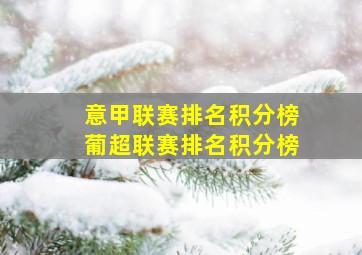 意甲联赛排名积分榜
葡超联赛排名积分榜